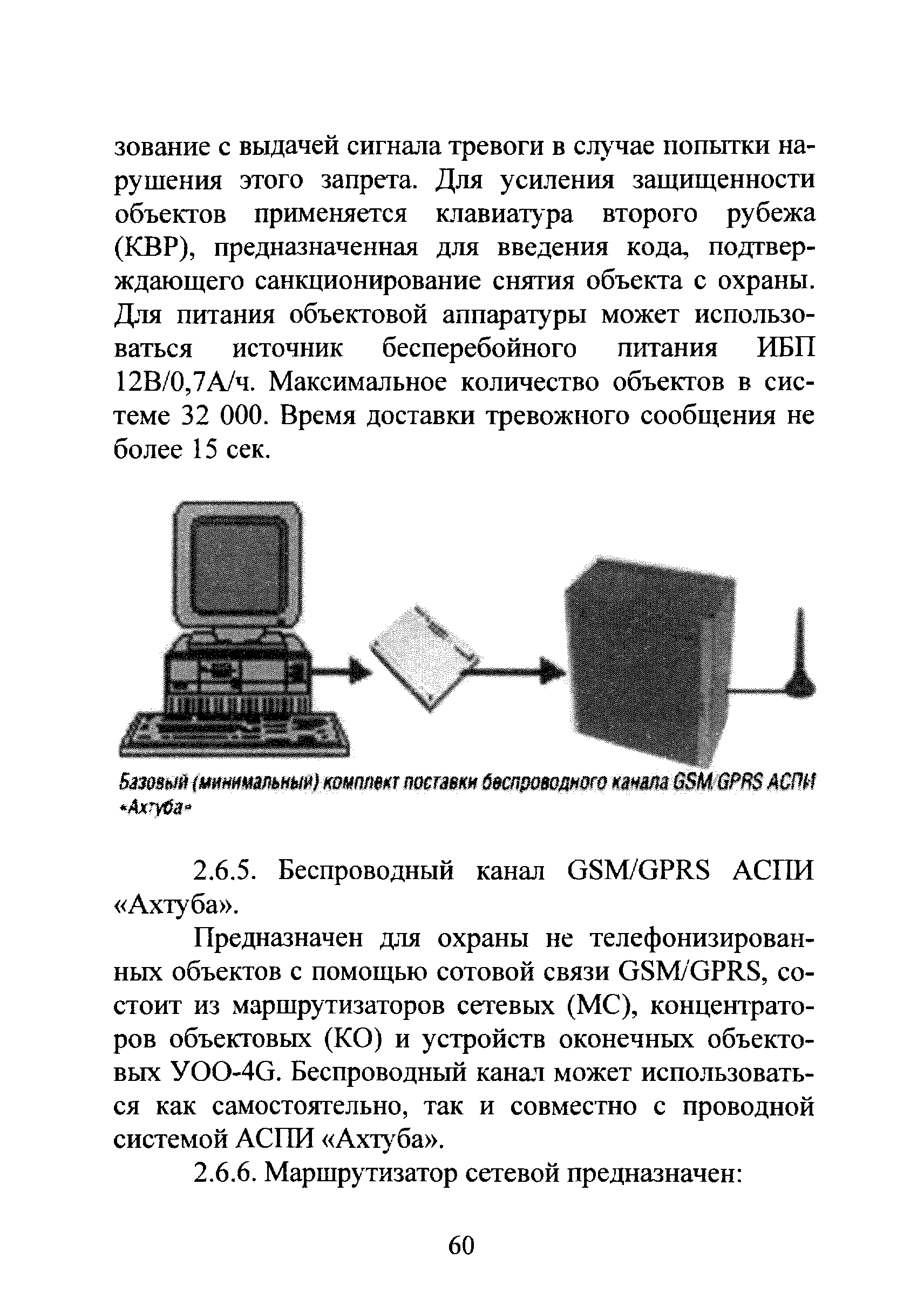 зование с выдачей сигнала тревоги в случае попытки нарушения этого запрета. Для усиления защищенности объектов применяется клавиатура второго рубежа (КВР), предназначенная для введения кода, подтверждающего санкционирование снятия объекта с охраны. Для питания объектовой аппаратуры может использоваться источник бесперебойного питания ИБП 12В/0,7А/ч. Максимальное количество объектов в системе 32 000. Время доставки тревожного сообщения не более 15 сек.

Базовый (минимальный) комплект поставки беспроводного канала GSM/GPRS АСПИ «Ахтуба»

2.6.5. Беспроводный канал GSM/GPRS АСПИ «Ахтуба».

Предназначен для охраны не телефонизированных объектов с помощью сотовой связи GSM/GPRS, состоит из маршрутизаторов сетевых (МС), концентраторов объектовых (КО) и устройств оконечных объектовых УОО-4G. Беспроводный канал может использоваться как самостоятельно, так и совместно с проводной системой АСПИ «Ахтуба».

2.6.6. Маршрутизатор сетевой предназначен:

60